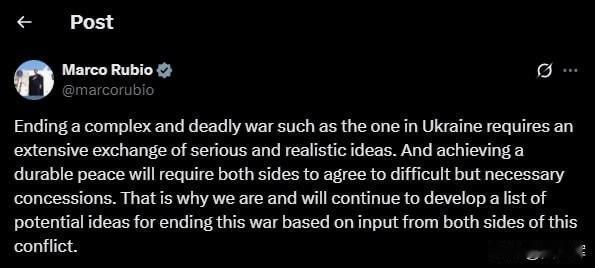 Post

Marco Rubio
@marcorubio

Ending a complex and deadly war such as the one in Ukraine requires an extensive exchange of serious and realistic ideas. And achieving a durable peace will require both sides to agree to difficult but necessary concessions. That is why we are and will continue to develop a list of potential ideas for ending this war based on input from both sides of this conflict.